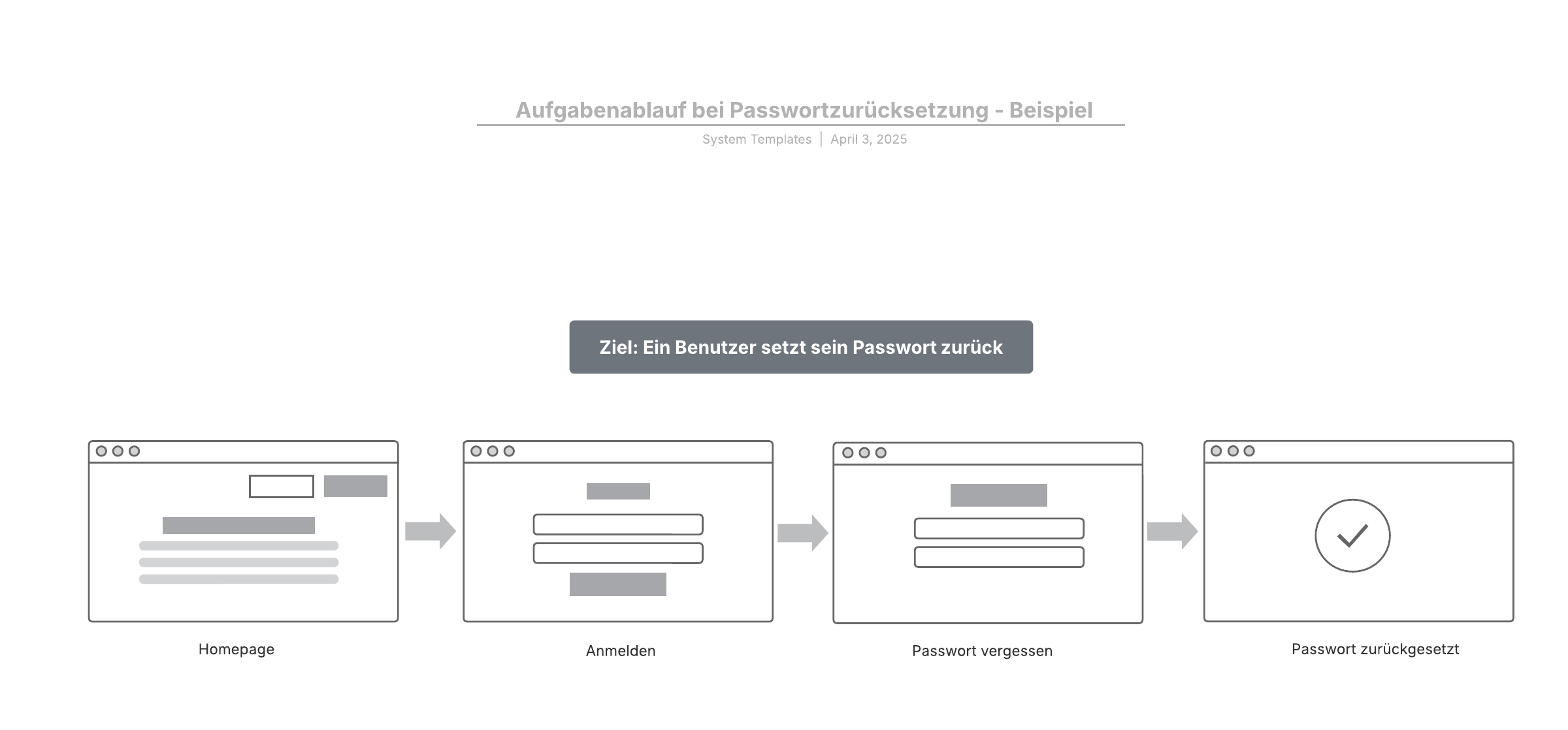 Aufgabenablauf bei Passwortzurücksetzung - Beispiel

System Templates | April 3, 2025

Ziel: Ein Benutzer setzt sein Passwort zurück

Homepage

Anmelden

Passwort vergessen

Passwort zurückgesetzt